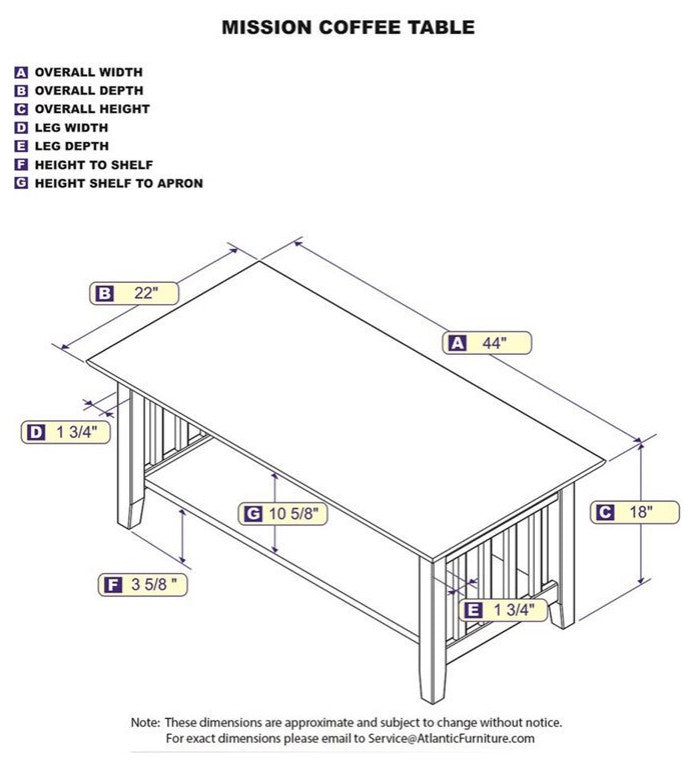 MISSION COFFEE TABLE

A OVERALL WIDTH
B OVERALL DEPTH
C OVERALL HEIGHT
D LEG WIDTH
E LEG DEPTH
F HEIGHT TO SHELF
G HEIGHT SHELF TO APRON

B 22"

A 44"

D 1 3/4"

G 10 5/8"

C 18"

F 3 5/8 "

E 1 3/4"

Note: These dimensions are approximate and subject to change without notice. For exact dimensions please email to Service@AtlanticFurniture.com